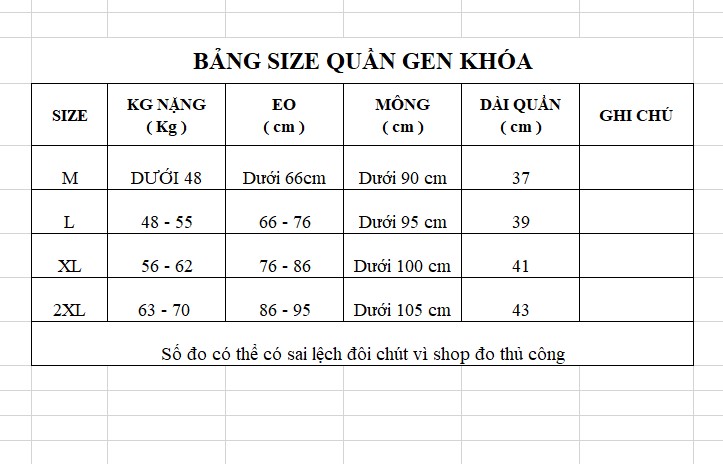 BẢNG SIZE QUẦN GEN KHÓA

| SIZE | KG NẶNG ( Kg ) | EO ( cm ) | MÔNG ( cm ) | DÀI QUẦN ( cm ) | GHI CHÚ |
|---|---|---|---|---|---|
| M | DƯỚI 48 | Dưới 66cm | Dưới 90 cm | 37 | |
| L | 48 - 55 | 66 - 76 | Dưới 95 cm | 39 | |
| XL | 56 - 62 | 76 - 86 | Dưới 100 cm | 41 | |
| 2XL | 63 - 70 | 86 - 95 | Dưới 105 cm | 43 | |

Số đo có thể có sai lệch đôi chút vì shop đo thủ công